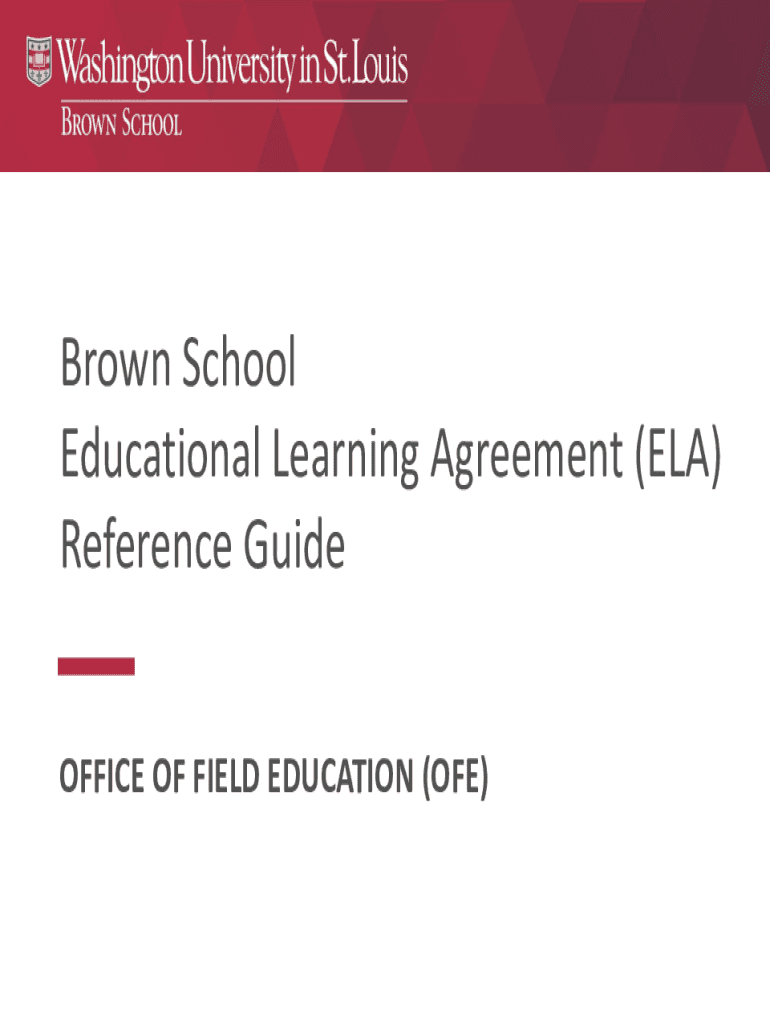 Washington University in St. Louis
BROWN SCHOOL

Brown School
Educational Learning Agreement (ELA)
Reference Guide

OFFICE OF FIELD EDUCATION (OFE)